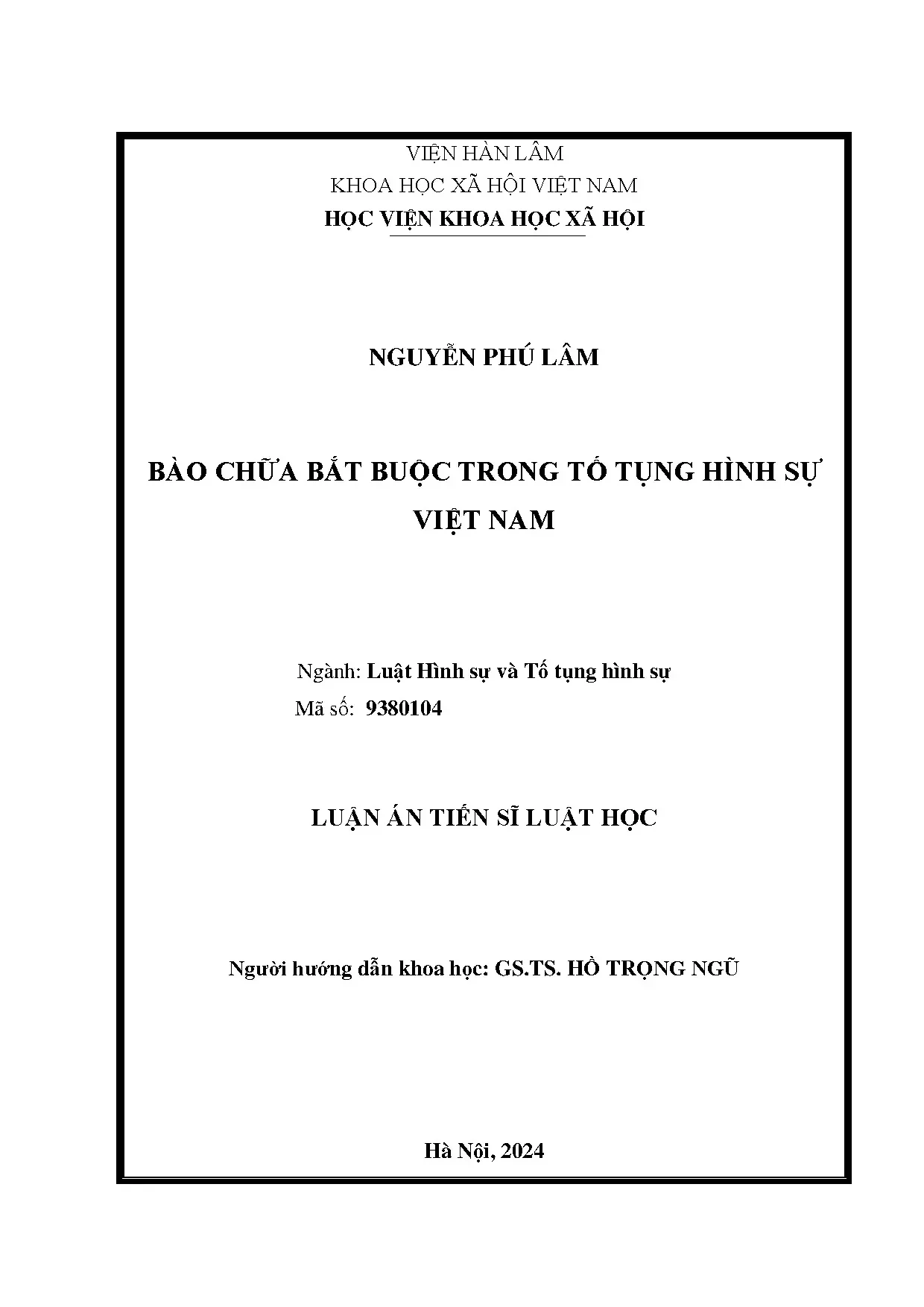 VIỆN HÀN LÂM
KHOA HỌC XÃ HỘI VIỆT NAM
HỌC VIỆN KHOA HỌC XÃ HỘI

NGUYỄN PHÚ LÂM

BÀO CHỮA BẮT BUỘC TRONG TỐ TỤNG HÌNH SỰ VIỆT NAM

Ngành: Luật Hình sự và Tố tụng hình sự
Mã số: 9380104

LUẬN ÁN TIẾN SĨ LUẬT HỌC

Người hướng dẫn khoa học: GS.TS. HỒ TRỌNG NGŨ

Hà Nội, 2024